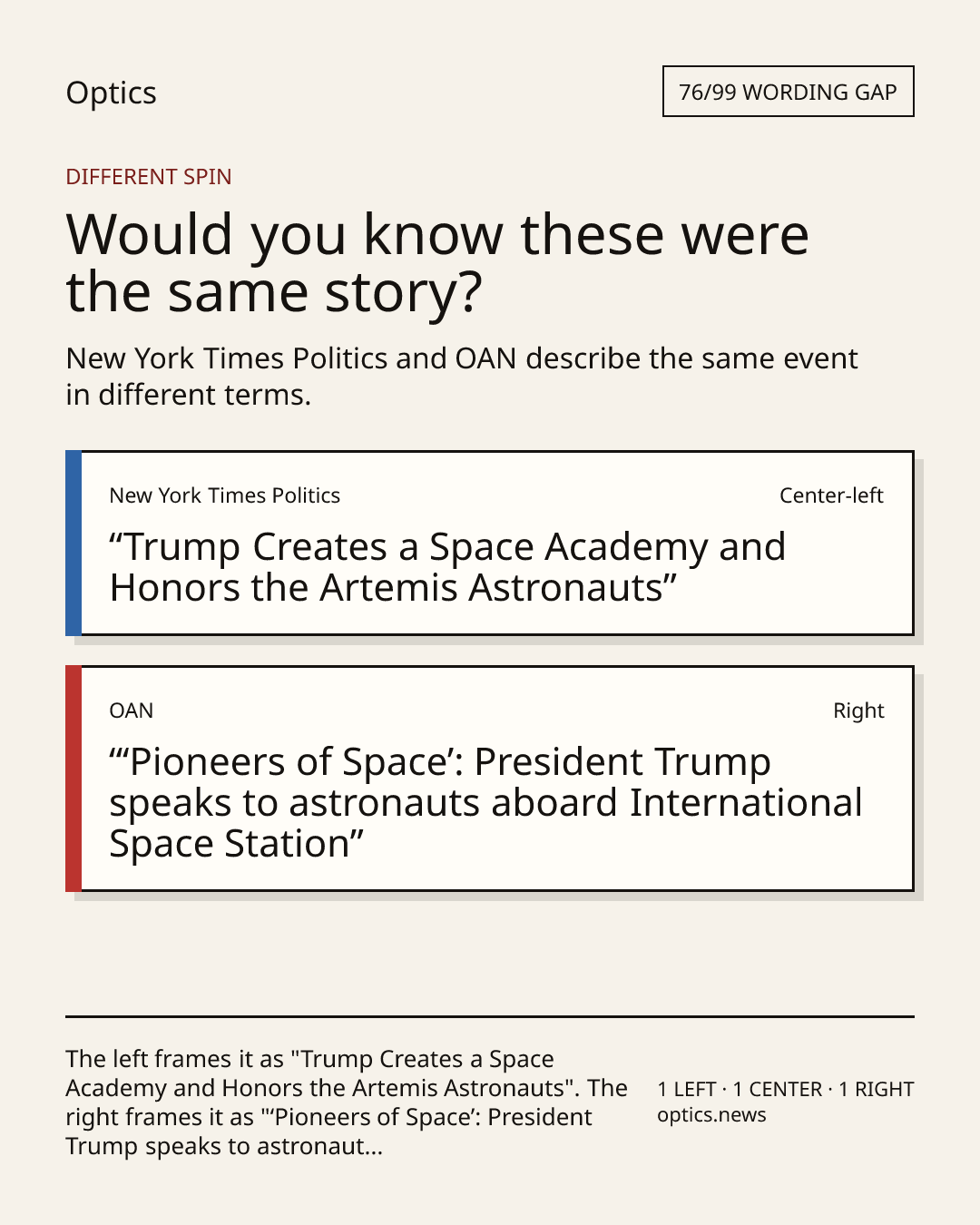 Optics

76/99 WORDING GAP

DIFFERENT SPIN

Would you know these were the same story?

New York Times Politics and OAN describe the same event in different terms.

New York Times Politics

Center-left

“Trump Creates a Space Academy and Honors the Artemis Astronauts”

OAN

Right

“‘Pioneers of Space’: President Trump speaks to astronauts aboard International Space Station”

The left frames it as "Trump Creates a Space Academy and Honors the Artemis Astronauts". The right frames it as "‘Pioneers of Space’: President Trump speaks to astronaut...

1 LEFT · 1 CENTER · 1 RIGHT
optics.news